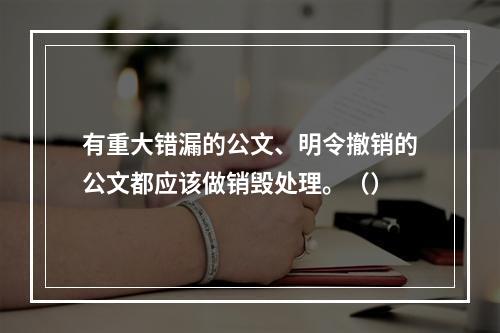 有重大错漏的公文、明令撤销的公文都应该做销毁处理。（）